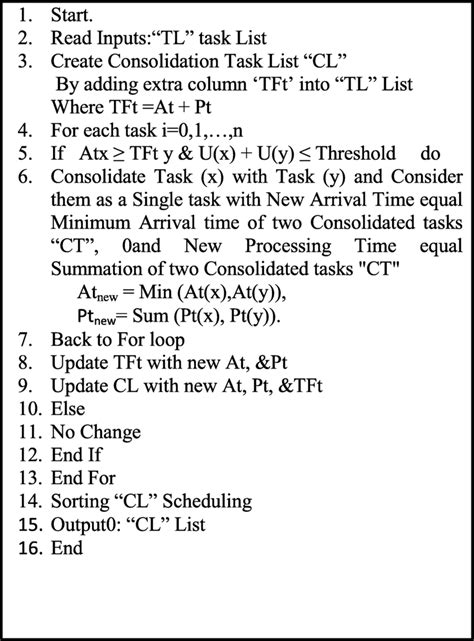 1. Start.
2. Read Inputs:“TL” task List
3. Create Consolidation Task List “CL”
By adding extra column ‘TFt’ into “TL” List
Where TFt =At + Pt
4. For each task i=0,1,…,n
5. If Atx ≥ TFt y & U(x) + U(y) ≤ Threshold do
6. Consolidate Task (x) with Task (y) and Consider them as a Single task with New Arrival Time equal Minimum Arrival time of two Consolidated tasks “CT”, 0and New Processing Time equal Summation of two Consolidated tasks "CT"
$At_{new}$ = Min (At(x),At(y)),
$Pt_{new}$= Sum (Pt(x), Pt(y)).
7. Back to For loop
8. Update TFt with new At, &Pt
9. Update CL with new At, Pt, &TFt
10. Else
11. No Change
12. End If
13. End For
14. Sorting “CL” Scheduling
15. Output0: “CL” List
16. End